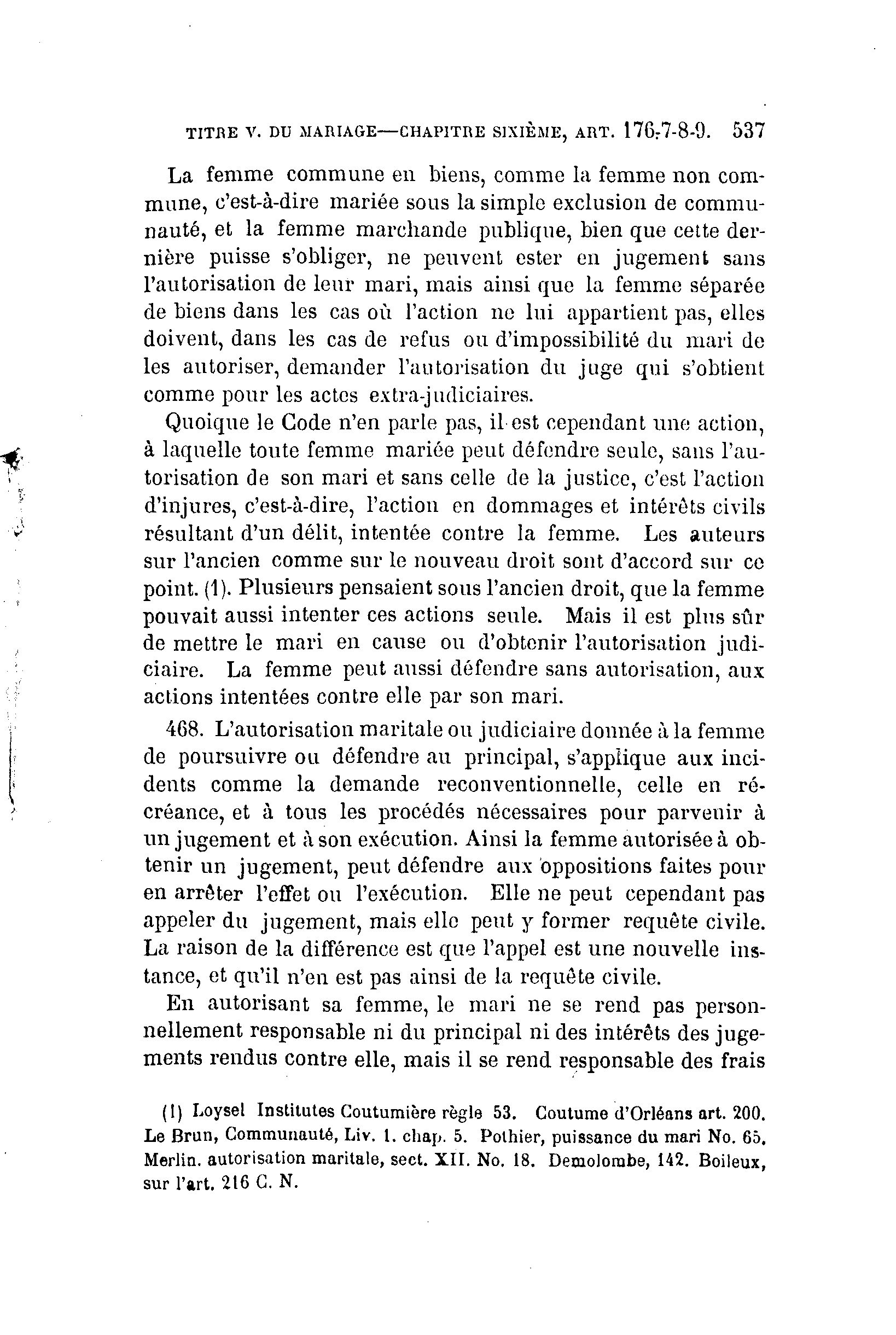 TITRE V. DU MARIAGE—CHAPITRE SIXIÈME, ART. 176-7-8-9. 537

La femme commune en biens, comme la femme non commune, c'est-à-dire mariée sous la simple exclusion de communauté, et la femme marchande publique, bien que cette dernière puisse s'obliger, ne peuvent ester en jugement sans l'autorisation de leur mari, mais ainsi que la femme séparée de biens dans les cas où l'action ne lui appartient pas, elles doivent, dans les cas de refus ou d'impossibilité du mari de les autoriser, demander l'autorisation du juge qui s'obtient comme pour les actes extra-judiciaires.

Quoique le Code n'en parle pas, il est cependant une action, à laquelle toute femme mariée peut défendre seule, sans l'autorisation de son mari et sans celle de la justice, c'est l'action d'injures, c'est-à-dire, l'action en dommages et intérêts civils résultant d'un délit, intentée contre la femme. Les auteurs sur l'ancien comme sur le nouveau droit sont d'accord sur ce point. (1). Plusieurs pensaient sous l'ancien droit, que la femme pouvait aussi intenter ces actions seule. Mais il est plus sûr de mettre le mari en cause ou d'obtenir l'autorisation judiciaire. La femme peut aussi défendre sans autorisation, aux actions intentées contre elle par son mari.

468. L'autorisation maritale ou judiciaire donnée à la femme de poursuivre ou défendre au principal, s'applique aux incidents comme la demande reconventionnelle, celle en récréance, et à tous les procédés nécessaires pour parvenir à un jugement et à son exécution. Ainsi la femme autorisée à obtenir un jugement, peut défendre aux oppositions faites pour en arrêter l'effet ou l'exécution. Elle ne peut cependant pas appeler du jugement, mais elle peut y former requête civile. La raison de la différence est que l'appel est une nouvelle instance, et qu'il n'en est pas ainsi de la requête civile.

En autorisant sa femme, le mari ne se rend pas personnellement responsable ni du principal ni des intérêts des jugements rendus contre elle, mais il se rend responsable des frais

(1) Loysel Institutes Coutumière règle 53. Coutume d'Orléans art. 200. Le Brun, Communauté, Liv. 1. chap. 5. Pothier, puissance du mari No. 65. Merlin. autorisation maritale, sect. XII. No. 18. Demolombe, 142. Boileux, sur l'art. 216 C. N.